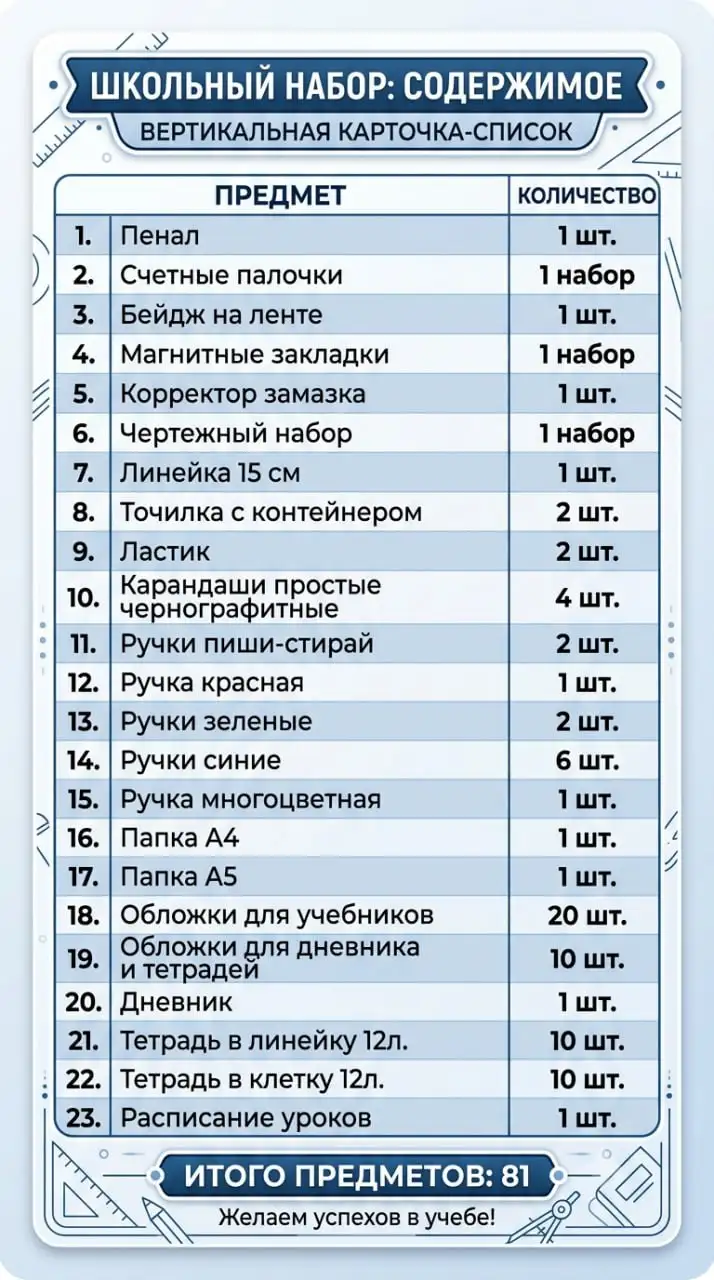 ШКОЛЬНЫЙ НАБОР: СОДЕРЖИМОЕ

ВЕРТИКАЛЬНАЯ КАРТОЧКА-СПИСОК

|  | ПРЕДМЕТ | КОЛИЧЕСТВО |
|---|---|---|
| 1. | Пенал | 1 шт. |
| 2. | Счетные палочки | 1 набор |
| 3. | Бейдж на ленте | 1 шт. |
| 4. | Магнитные закладки | 1 набор |
| 5. | Корректор замазка | 1 шт. |
| 6. | Чертежный набор | 1 набор |
| 7. | Линейка 15 см | 1 шт. |
| 8. | Точилка с контейнером | 2 шт. |
| 9. | Ластик | 2 шт. |
| 10. | Карандаши простые чернографитные | 4 шт. |
| 11. | Ручки пиши-стирай | 2 шт. |
| 12. | Ручка красная | 1 шт. |
| 13. | Ручки зеленые | 2 шт. |
| 14. | Ручки синие | 6 шт. |
| 15. | Ручка многоцветная | 1 шт. |
| 16. | Папка А4 | 1 шт. |
| 17. | Папка А5 | 1 шт. |
| 18. | Обложки для учебников | 20 шт. |
| 19. | Обложки для дневника и тетрадей | 10 шт. |
| 20. | Дневник | 1 шт. |
| 21. | Тетрадь в линейку 12л. | 10 шт. |
| 22. | Тетрадь в клетку 12л. | 10 шт. |
| 23. | Расписание уроков | 1 шт. |

ИТОГО ПРЕДМЕТОВ: 81

Желаем успехов в учебе!